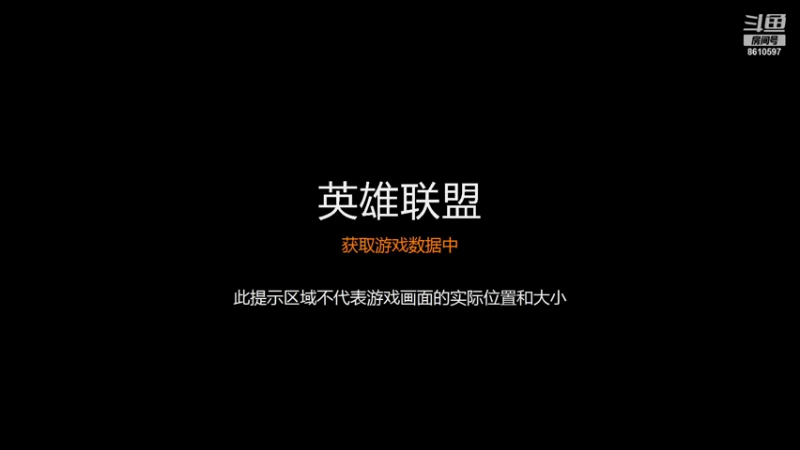 斗鱼
房间号
8610597

英雄联盟
获取游戏数据中

此提示区域不代表游戏画面的实际位置和大小